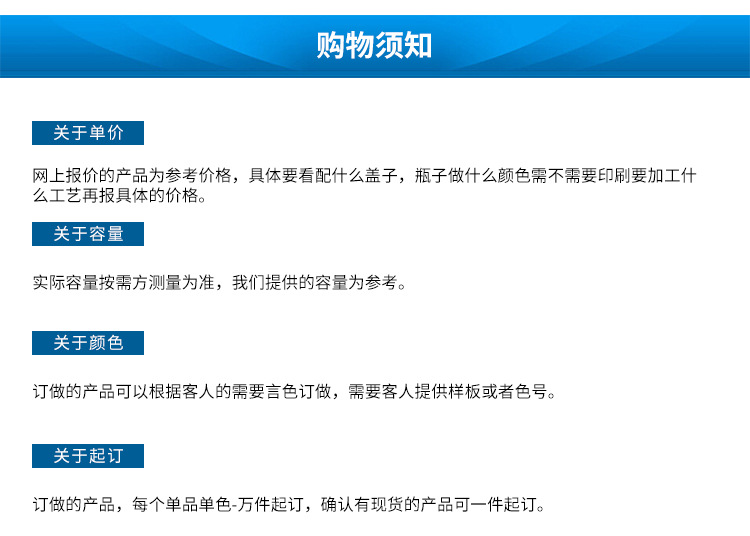 购物须知

关于单价

网上报价的产品为参考价格，具体要看配什么盖子，瓶子做什么颜色需不需要印刷要加工什么工艺再报具体的价格。

关于容量

实际容量按需方测量为准，我们提供的容量为参考。

关于颜色

订做的产品可以根据客人的需要言色订做，需要客人提供样板或者色号。

关于起订

订做的产品，每个单品单色-万件起订，确认有现货的产品可一件起订。